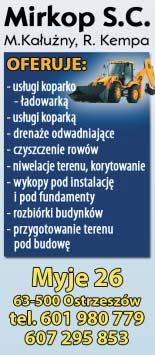 Mirkop S.C.
M.Kałużny, R. Kempa

OFERUJE:
- usługi koparko - ładowarką
- usługi koparką
- drenaże odwadniające
- czyszczenie rowów
- niwelacje terenu, korytowanie
- wykopy pod instalację i pod fundamenty
- rozbiórki budynków
- przygotowanie terenu pod budowę

Myje 26
63-500 Ostrzeszów
tel. 601 980 779
607 295 853